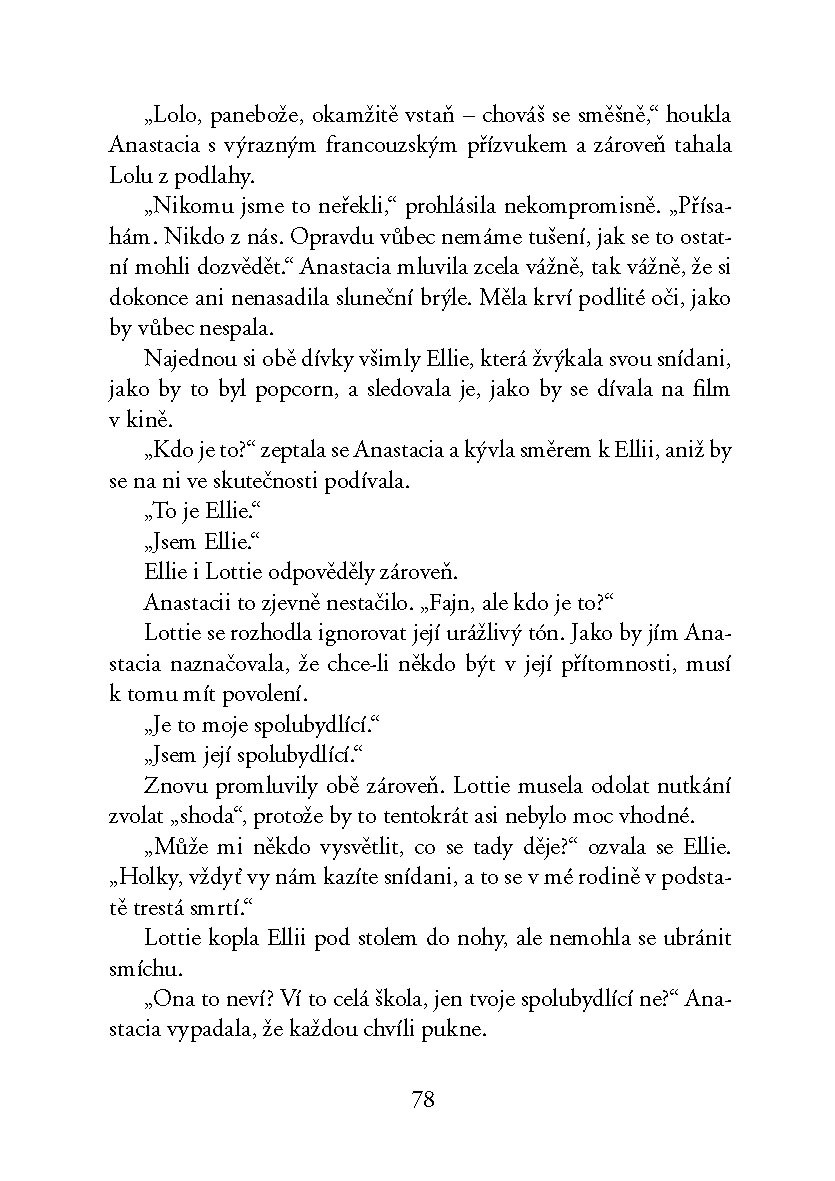 „Lolo, panebože, okamžitě vstaň – chováš se směšně,“ houkla Anastacia s výrazným francouzským přízvukem a zároveň tahala Lolu z podlahy.

„Nikomu jsme to neřekli,“ prohlásila nekompromisně. „Přísahám. Nikdo z nás. Opravdu vůbec nemáme tušení, jak se to ostatní mohli dozvědět.“ Anastacia mluvila zcela vážně, tak vážně, že si dokonce ani nenasadila sluneční brýle. Měla krví podlité oči, jako by vůbec nespala.

Najednou si obě dívky všimly Ellie, která žvýkala svou snídani, jako by to byl popcorn, a sledovala je, jako by se dívala na film v kině.

„Kdo je to?“ zeptala se Anastacia a kývla směrem k Ellii, aniž by se na ni ve skutečnosti podívala.

„To je Ellie.“

„Jsem Ellie.“

Ellie i Lottie odpověděly zároveň.

Anastacii to zjevně nestačilo. „Fajn, ale kdo je to?“

Lottie se rozhodla ignorovat její urážlivý tón. Jako by jím Anastacia naznačovala, že chce-li někdo být v její přítomnosti, musí k tomu mít povolení.

„Je to moje spolubydlící.“

„Jsem její spolubydlící.“

Znovu promluvily obě zároveň. Lottie musela odolat nutkání zvolat „shoda“, protože by to tentokrát asi nebylo moc vhodné.

„Může mi někdo vysvětlit, co se tady děje?“ ozvala se Ellie. „Holky, vždyť vy nám kazíte snídani, a to se v mé rodině v podstatě trestá smrtí.“

Lottie kopla Ellii pod stolem do nohy, ale nemohla se ubránit smíchu.

„Ona to neví? Ví to celá škola, jen tvoje spolubydlící ne?“ Anastacia vypadala, že každou chvíli pukne.

78